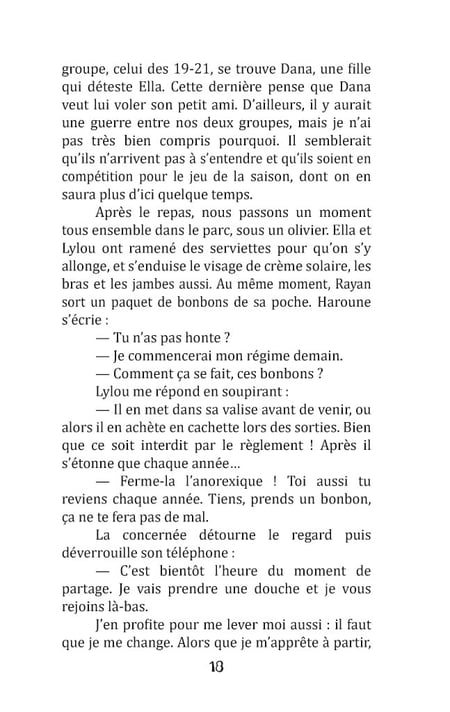 groupe, celui des 19-21, se trouve Dana, une fille qui déteste Ella. Cette dernière pense que Dana veut lui voler son petit ami. D'ailleurs, il y aurait une guerre entre nos deux groupes, mais je n'ai pas très bien compris pourquoi. Il semblerait qu'ils n'arrivent pas à s'entendre et qu'ils soient en compétition pour le jeu de la saison, dont on en saura plus d'ici quelque temps.

Après le repas, nous passons un moment tous ensemble dans le parc, sous un olivier. Ella et Lylou ont ramené des serviettes pour qu'on s'y allonge, et s'enduise le visage de crème solaire, les bras et les jambes aussi. Au même moment, Rayan sort un paquet de bonbons de sa poche. Haroune s'écrie :

— Tu n'as pas honte ?

— Je commencerai mon régime demain.

— Comment ça se fait, ces bonbons ?

Lylou me répond en soupirant :

— Il en met dans sa valise avant de venir, ou alors il en achète en cachette lors des sorties. Bien que ce soit interdit par le règlement ! Après il s'étonne que chaque année...

— Ferme-la l'anorexique ! Toi aussi tu reviens chaque année. Tiens, prends un bonbon, ça ne te fera pas de mal.

La concernée détourne le regard puis déverrouille son téléphone :

— C'est bientôt l'heure du moment de partage. Je vais prendre une douche et je vous rejoins là-bas.

J'en profite pour me lever moi aussi : il faut que je me change. Alors que je m'apprête à partir,

18